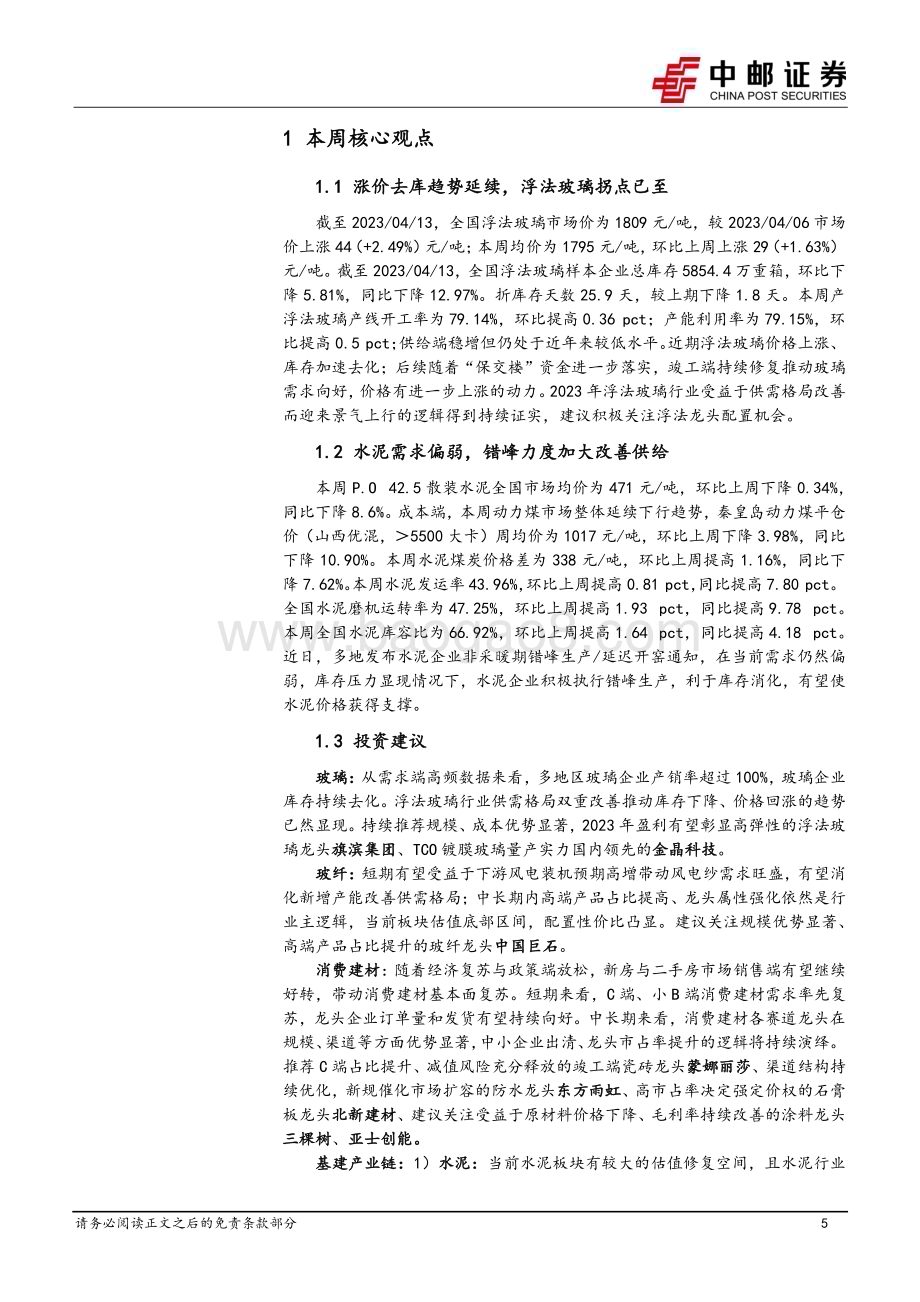 中邮证券
CHINA POST SECURITIES

1 本周核心观点

1.1 涨价去库趋势延续，浮法玻璃拐点已至

截至 2023/04/13，全国浮法玻璃市场价为 1809 元/吨，较 2023/04/06 市场价上涨 44（+2.49%）元/吨；本周均价为 1795 元/吨，环比上周上涨 29（+1.63%）元/吨。截至 2023/04/13，全国浮法玻璃样本企业总库存 5854.4 万重箱，环比下降 5.81%，同比下降 12.97%。折库存天数 25.9 天，较上期下降 1.8 天。本周产浮法玻璃产线开工率为 79.14%，环比提高 0.36 pct；产能利用率为 79.15%，环比提高 0.5 pct；供给端稳增但仍处于近年来较低水平。近期浮法玻璃价格上涨、库存加速去化；后续随着“保交楼”资金进一步落实，竣工端持续修复推动玻璃需求向好，价格有进一步上涨的动力。2023 年浮法玻璃行业受益于供需格局改善而迎来景气上行的逻辑得到持续证实，建议积极关注浮法龙头配置机会。

1.2 水泥需求偏弱，错峰力度加大改善供给

本周 P.O 42.5 散装水泥全国市场均价为 471 元/吨，环比上周下降 0.34%，同比下降 8.6%。成本端，本周动力煤市场整体延续下行趋势，秦皇岛动力煤平仓价（山西优混，＞5500 大卡）周均价为 1017 元/吨，环比上周下降 3.98%，同比下降 10.90%。本周水泥煤炭价格差为 338 元/吨，环比上周提高 1.16%，同比下降 7.62%。本周水泥发运率 43.96%，环比上周提高 0.81 pct，同比提高 7.80 pct。全国水泥磨机运转率为 47.25%，环比上周提高 1.93 pct，同比提高 9.78 pct。本周全国水泥库容比为 66.92%，环比上周提高 1.64 pct，同比提高 4.18 pct。近日，多地发布水泥企业非采暖期错峰生产/延迟开窑通知，在当前需求仍然偏弱，库存压力显现情况下，水泥企业积极执行错峰生产，利于库存消化，有望使水泥价格获得支撑。

1.3 投资建议

玻璃：从需求端高频数据来看，多地区玻璃企业产销率超过 100%，玻璃企业库存持续去化。浮法玻璃行业供需格局双重改善推动库存下降、价格回涨的趋势已然显现。持续推荐规模、成本优势显著，2023 年盈利有望彰显高弹性的浮法玻璃龙头旗滨集团、TCO 镀膜玻璃量产实力国内领先的金晶科技。

玻纤：短期有望受益于下游风电装机预期高增带动风电纱需求旺盛，有望消化新增产能改善供需格局；中长期内高端产品占比提高、龙头属性强化依然是行业主逻辑，当前板块估值底部区间，配置性价比凸显。建议关注规模优势显著、高端产品占比提升的玻纤龙头中国巨石。

消费建材：随着经济复苏与政策端放松，新房与二手房市场销售端有望继续好转，带动消费建材基本面复苏。短期来看，C 端、小 B 端消费建材需求率先复苏，龙头企业订单量和发货有望持续向好。中长期来看，消费建材各赛道龙头在规模、渠道等方面优势显著，中小企业出清、龙头市占率提升的逻辑将持续演绎。推荐 C 端占比提升、减值风险充分释放的竣工端瓷砖龙头蒙娜丽莎、渠道结构持续优化，新规催化市场扩容的防水龙头东方雨虹、高市占率决定强定价权的石膏板龙头北新建材、建议关注受益于原材料价格下降、毛利率持续改善的涂料龙头三棵树、亚士创能。

基建产业链：1）水泥：当前水泥板块有较大的估值修复空间，且水泥行业

请务必阅读正文之后的免责条款部分
5